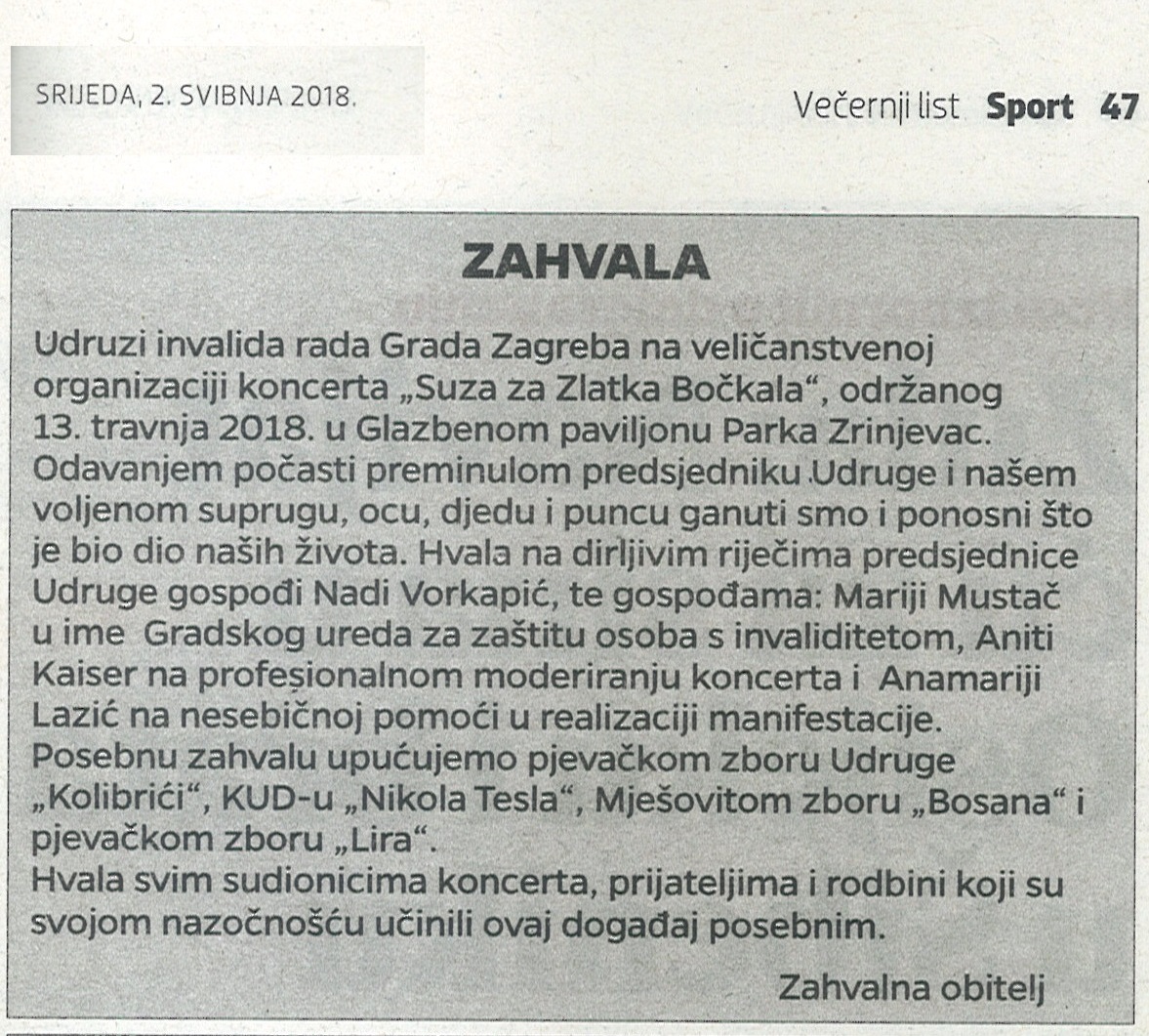 SRIJEDA, 2. SVIBNJA 2018.

Večernji list Sport 47

ZAHVALA

Udruzi invalida rada Grada Zagreba na veličanstvenoj organizaciji koncerta „Suza za Zlatka Bočkala“, održanog 13. travnja 2018. u Glazbenom paviljonu Parka Zrinjevac. Odavanjem počasti preminulom predsjedniku Udruge i našem voljenom suprugu, ocu, djedu i puncu ganuti smo i ponosni što je bio dio naših života. Hvala na dirljivim riječima predsjednice Udruge gospođi Nadi Vorkapić, te gospođama: Mariji Mustač u ime Gradskog ureda za zaštitu osoba s invaliditetom, Aniti Kaiser na profesionalnom moderiranju koncerta i Anamariji Lazić na nesebičnoj pomoći u realizaciji manifestacije.
Posebnu zahvalu upućujemo pjevačkom zboru Udruge „Kolibrići“, KUD-u „Nikola Tesla“, Mješovitom zboru „Bosana“ i pjevačkom zboru „Lira“.
Hvala svim sudionicima koncerta, prijateljima i rodbini koji su svojom nazočnošću učinili ovaj događaj posebnim.

Zahvalna obitelj